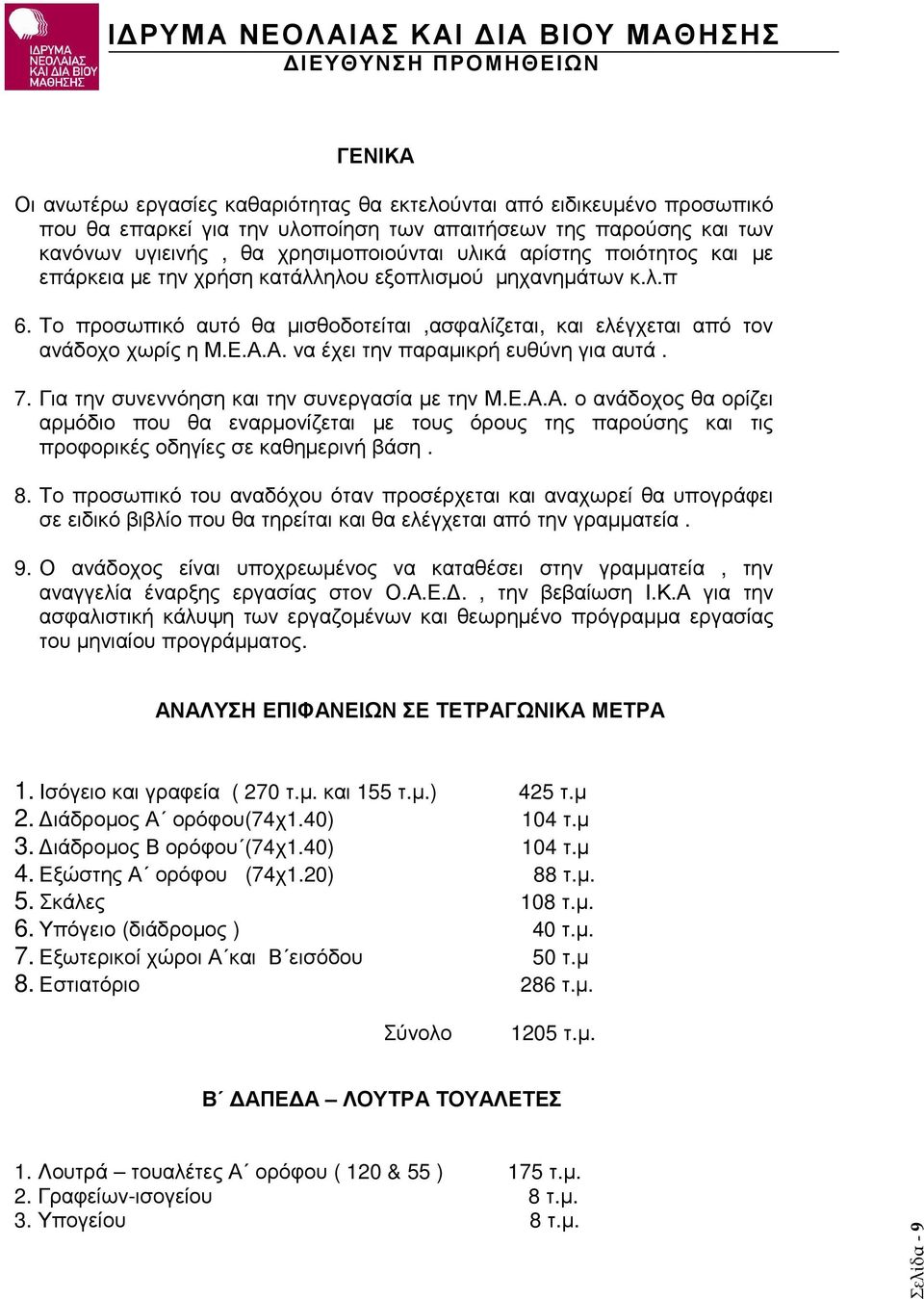 ΙΔΡΥΜΑ ΝΕΟΛΑΙΑΣ ΚΑΙ ΔΙΑ ΒΙΟΥ ΜΑΘΗΣΗΣ

ΙΔΡΥΜΑ ΝΕΟΛΑΙΑΣ ΚΑΙ ΔΙΑ ΒΙΟΥ ΜΑΘΗΣΗΣ
ΔΙΕΥΘΥΝΣΗ ΠΡΟΜΗΘΕΙΩΝ

ΓΕΝΙΚΑ

Οι ανωτέρω εργασίες καθαριότητας θα εκτελούνται από ειδικευμένο προσωπικό που θα επαρκεί για την υλοποίηση των απαιτήσεων της παρούσης και των κανόνων υγιεινής , θα χρησιμοποιούνται υλικά αρίστης ποιότητος και με επάρκεια με την χρήση κατάλληλου εξοπλισμού μηχανημάτων κ.λ.π

6. Το προσωπικό αυτό θα μισθοδοτείται ,ασφαλίζεται, και ελέγχεται από τον ανάδοχο χωρίς η Μ.Ε.Α.Α. να έχει την παραμικρή ευθύνη για αυτά .

7. Για την συνεννόηση και την συνεργασία με την Μ.Ε.Α.Α. ο ανάδοχος θα ορίζει αρμόδιο που θα εναρμονίζεται με τους όρους της παρούσης και τις προφορικές οδηγίες σε καθημερινή βάση .

8. Το προσωπικό του αναδόχου όταν προσέρχεται και αναχωρεί θα υπογράφει σε ειδικό βιβλίο που θα τηρείται και θα ελέγχεται από την γραμματεία .

9. Ο ανάδοχος είναι υποχρεωμένος να καταθέσει στην γραμματεία , την αναγγελία έναρξης εργασίας στον Ο.Α.Ε.Δ. , την βεβαίωση Ι.Κ.Α για την ασφαλιστική κάλυψη των εργαζομένων και θεωρημένο πρόγραμμα εργασίας του μηνιαίου προγράμματος.

ΑΝΑΛΥΣΗ ΕΠΙΦΑΝΕΙΩΝ ΣΕ ΤΕΤΡΑΓΩΝΙΚΑ ΜΕΤΡΑ

1. Ισόγειο και γραφεία ( 270 τ.μ. και 155 τ.μ.) 425 τ.μ
2. Διάδρομος Α΄ ορόφου(74χ1.40) 104 τ.μ
3. Διάδρομος Β ορόφου΄(74χ1.40) 104 τ.μ
4. Εξώστης Α΄ ορόφου (74χ1.20) 88 τ.μ.
5. Σκάλες 108 τ.μ.
6. Υπόγειο (διάδρομος ) 40 τ.μ.
7. Εξωτερικοί χώροι Α΄και Β΄εισόδου 50 τ.μ
8. Εστιατόριο 286 τ.μ.

Σύνολο 1205 τ.μ.

Β΄ ΔΑΠΕΔΑ – ΛΟΥΤΡΑ ΤΟΥΑΛΕΤΕΣ

1. Λουτρά – τουαλέτες Α΄ ορόφου ( 120 & 55 ) 175 τ.μ.
2. Γραφείων-ισογείου 8 τ.μ.
3. Υπογείου 8 τ.μ.

Σελίδα - 9